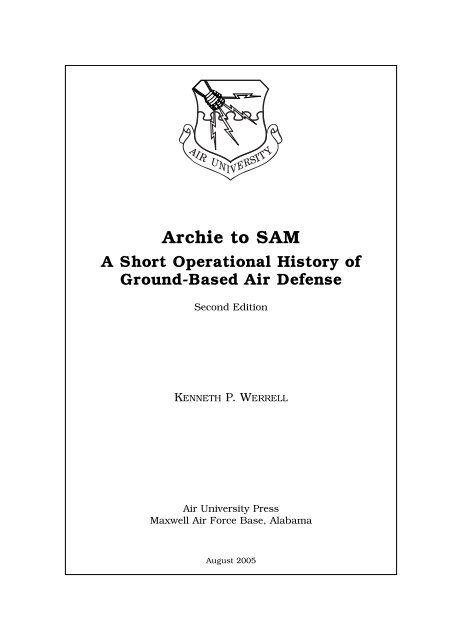 AIR UNIVERSITY

Archie to SAM
A Short Operational History of Ground-Based Air Defense

Second Edition

KENNETH P. WERRELL

Air University Press
Maxwell Air Force Base, Alabama

August 2005